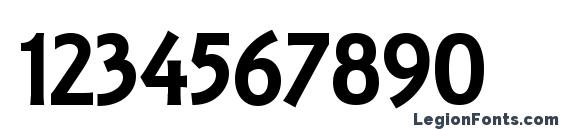 1234567890

LegionFonts.com